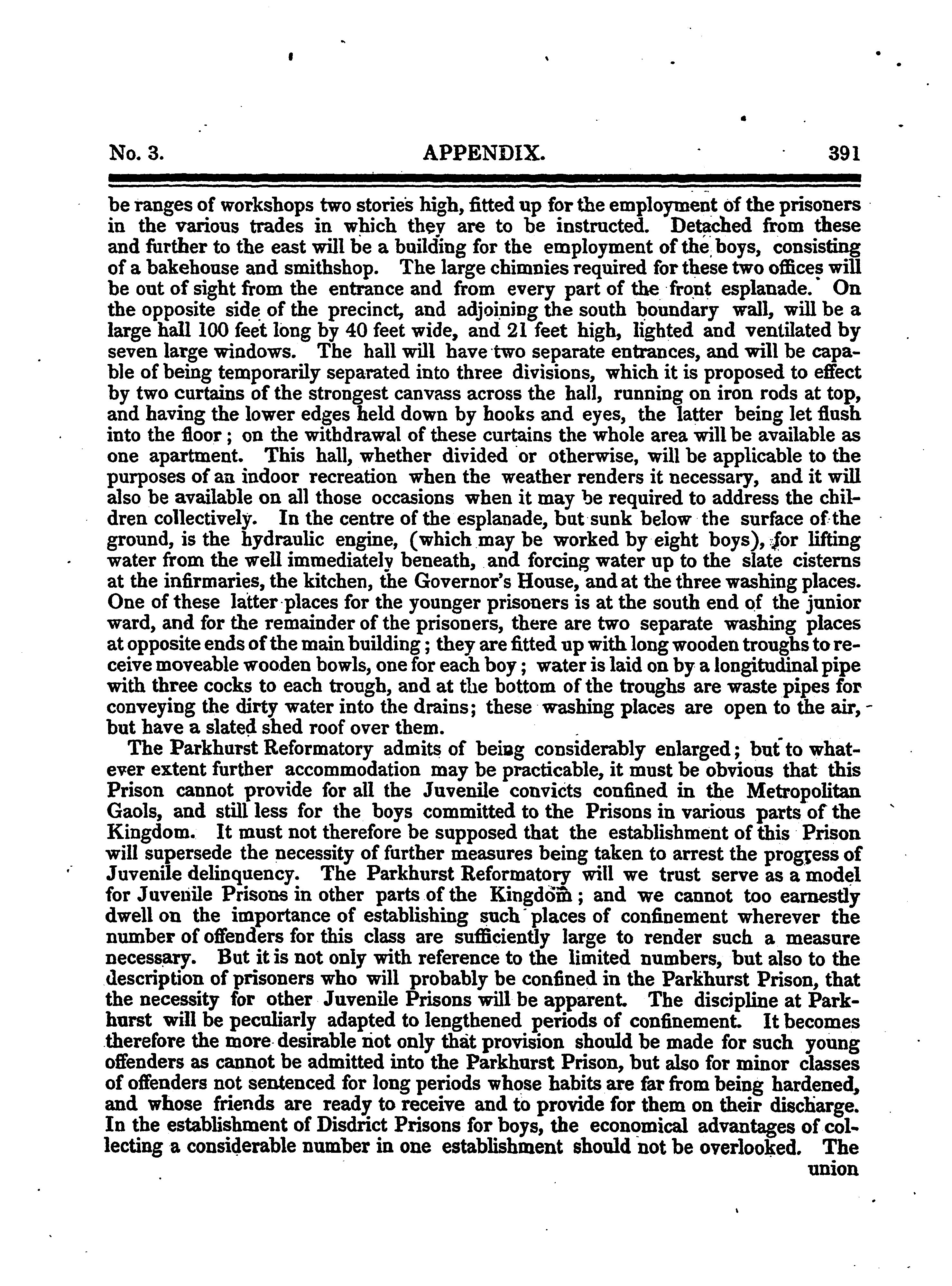 No. 3. APPENDIX. 391

be ranges of workshops two stories high, fitted up for the employment of the prisoners in the various trades in which they are to be instructed. Detached from these and further to the east will be a building for the employment of the boys, consisting of a bakehouse and smithshop. The large chimnies required for these two offices will be out of sight from the entrance and from every part of the front esplanade. On the opposite side of the precinct, and adjoining the south boundary wall, will be a large hall 100 feet long by 40 feet wide, and 21 feet high, lighted and ventilated by seven large windows. The hall will have two separate entrances, and will be capable of being temporarily separated into three divisions, which it is proposed to effect by two curtains of the strongest canvass across the hall, running on iron rods at top, and having the lower edges held down by hooks and eyes, the latter being let flush into the floor; on the withdrawal of these curtains the whole area will be available as one apartment. This hall, whether divided or otherwise, will be applicable to the purposes of an indoor recreation when the weather renders it necessary, and it will also be available on all those occasions when it may be required to address the children collectively. In the centre of the esplanade, but sunk below the surface of the ground, is the hydraulic engine, (which may be worked by eight boys), for lifting water from the well immediately beneath, and forcing water up to the slate cisterns at the infirmaries, the kitchen, the Governor's House, and at the three washing places. One of these latter places for the younger prisoners is at the south end of the junior ward, and for the remainder of the prisoners, there are two separate washing places at opposite ends of the main building; they are fitted up with long wooden troughs to receive moveable wooden bowls, one for each boy; water is laid on by a longitudinal pipe with three cocks to each trough, and at the bottom of the troughs are waste pipes for conveying the dirty water into the drains; these washing places are open to the air, but have a slated shed roof over them.

The Parkhurst Reformatory admits of being considerably enlarged; but to whatever extent further accommodation may be practicable, it must be obvious that this Prison cannot provide for all the Juvenile convicts confined in the Metropolitan Gaols, and still less for the boys committed to the Prisons in various parts of the Kingdom. It must not therefore be supposed that the establishment of this Prison will supersede the necessity of further measures being taken to arrest the progress of Juvenile delinquency. The Parkhurst Reformatory will we trust serve as a model for Juvenile Prisons in other parts of the Kingdom; and we cannot too earnestly dwell on the importance of establishing such places of confinement wherever the number of offenders for this class are sufficiently large to render such a measure necessary. But it is not only with reference to the limited numbers, but also to the description of prisoners who will probably be confined in the Parkhurst Prison, that the necessity for other Juvenile Prisons will be apparent. The discipline at Parkhurst will be peculiarly adapted to lengthened periods of confinement. It becomes therefore the more desirable not only that provision should be made for such young offenders as cannot be admitted into the Parkhurst Prison, but also for minor classes of offenders not sentenced for long periods whose habits are far from being hardened, and whose friends are ready to receive and to provide for them on their discharge. In the establishment of Disdrict Prisons for boys, the economical advantages of collecting a considerable number in one establishment should not be overlooked. The union